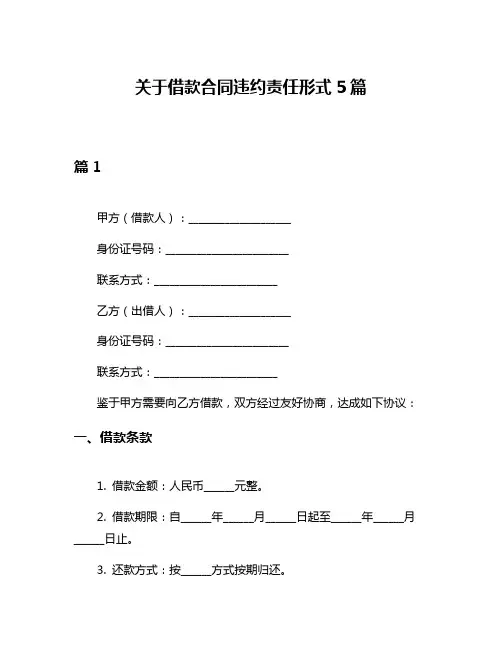 关于借款合同违约责任形式 5 篇

篇 1

甲方（借款人）：____________________

身份证号码：________________________

联系方式：________________________

乙方（出借人）：____________________

身份证号码：________________________

联系方式：________________________

鉴于甲方需要向乙方借款，双方经过友好协商，达成如下协议：

一、借款条款

1. 借款金额：人民币______元整。

2. 借款期限：自______年______月______日起至______年______月______日止。

3. 还款方式：按______方式按期归还。